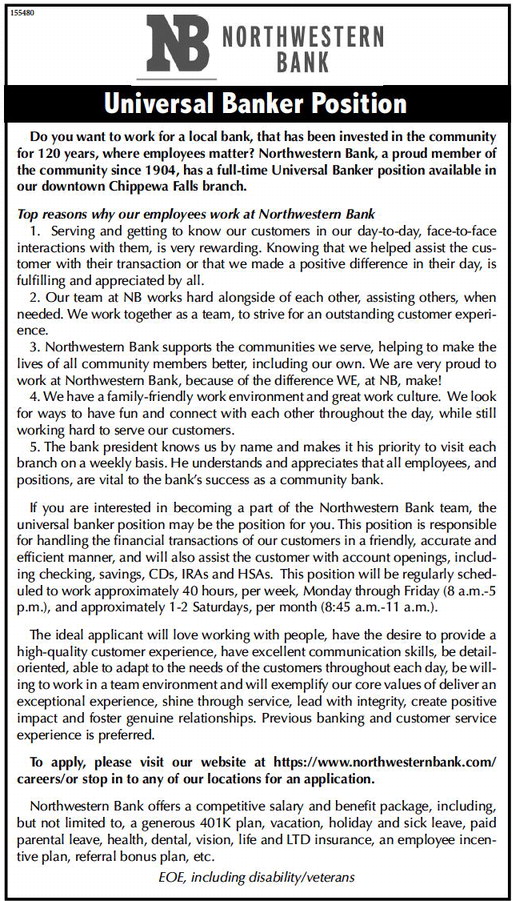 155480

NB NORTHWESTERN BANK

Universal Banker Position

Do you want to work for a local bank, that has been invested in the community for 120 years, where employees matter? Northwestern Bank, a proud member of the community since 1904, has a full-time Universal Banker position available in our downtown Chippewa Falls branch.

Top reasons why our employees work at Northwestern Bank
1. Serving and getting to know our customers in our day-to-day, face-to-face interactions with them, is very rewarding. Knowing that we helped assist the customer with their transaction or that we made a positive difference in their day, is fulfilling and appreciated by all.
2. Our team at NB works hard alongside of each other, assisting others, when needed. We work together as a team, to strive for an outstanding customer experience.
3. Northwestern Bank supports the communities we serve, helping to make the lives of all community members better, including our own. We are very proud to work at Northwestern Bank, because of the difference WE, at NB, make!
4. We have a family-friendly work environment and great work culture. We look for ways to have fun and connect with each other throughout the day, while still working hard to serve our customers.
5. The bank president knows us by name and makes it his priority to visit each branch on a weekly basis. He understands and appreciates that all employees, and positions, are vital to the bank's success as a community bank.

If you are interested in becoming a part of the Northwestern Bank team, the universal banker position may be the position for you. This position is responsible for handling the financial transactions of our customers in a friendly, accurate and efficient manner, and will also assist the customer with account openings, including checking, savings, CDs, IRAs and HSAs. This position will be regularly scheduled to work approximately 40 hours, per week, Monday through Friday (8 a.m.-5 p.m.), and approximately 1-2 Saturdays, per month (8:45 a.m.-11 a.m.).

The ideal applicant will love working with people, have the desire to provide a high-quality customer experience, have excellent communication skills, be detail-oriented, able to adapt to the needs of the customers throughout each day, be willing to work in a team environment and will exemplify our core values of deliver an exceptional experience, shine through service, lead with integrity, create positive impact and foster genuine relationships. Previous banking and customer service experience is preferred.

To apply, please visit our website at https://www.northwesternbank.com/careers/or stop in to any of our locations for an application.

Northwestern Bank offers a competitive salary and benefit package, including, but not limited to, a generous 401K plan, vacation, holiday and sick leave, paid parental leave, health, dental, vision, life and LTD insurance, an employee incentive plan, referral bonus plan, etc.

EOE, including disability/veterans